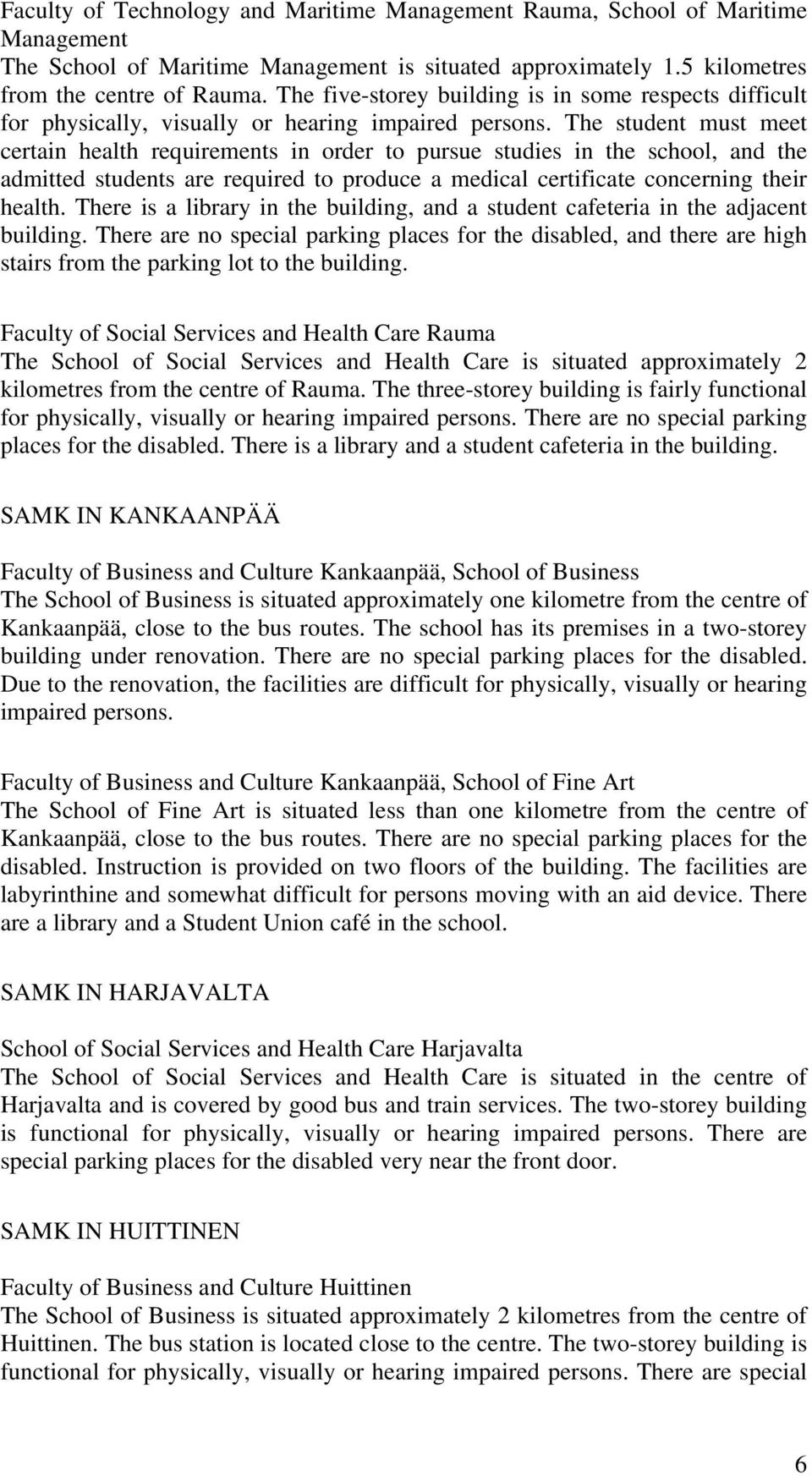 Faculty of Technology and Maritime Management Rauma, School of Maritime Management
The School of Maritime Management is situated approximately 1.5 kilometres from the centre of Rauma. The five-storey building is in some respects difficult for physically, visually or hearing impaired persons. The student must meet certain health requirements in order to pursue studies in the school, and the admitted students are required to produce a medical certificate concerning their health. There is a library in the building, and a student cafeteria in the adjacent building. There are no special parking places for the disabled, and there are high stairs from the parking lot to the building.

Faculty of Social Services and Health Care Rauma
The School of Social Services and Health Care is situated approximately 2 kilometres from the centre of Rauma. The three-storey building is fairly functional for physically, visually or hearing impaired persons. There are no special parking places for the disabled. There is a library and a student cafeteria in the building.

SAMK IN KANKAANPÄÄ

Faculty of Business and Culture Kankaanpää, School of Business
The School of Business is situated approximately one kilometre from the centre of Kankaanpää, close to the bus routes. The school has its premises in a two-storey building under renovation. There are no special parking places for the disabled. Due to the renovation, the facilities are difficult for physically, visually or hearing impaired persons.

Faculty of Business and Culture Kankaanpää, School of Fine Art
The School of Fine Art is situated less than one kilometre from the centre of Kankaanpää, close to the bus routes. There are no special parking places for the disabled. Instruction is provided on two floors of the building. The facilities are labyrinthine and somewhat difficult for persons moving with an aid device. There are a library and a Student Union café in the school.

SAMK IN HARJAVALTA

School of Social Services and Health Care Harjavalta
The School of Social Services and Health Care is situated in the centre of Harjavalta and is covered by good bus and train services. The two-storey building is functional for physically, visually or hearing impaired persons. There are special parking places for the disabled very near the front door.

SAMK IN HUITTINEN

Faculty of Business and Culture Huittinen
The School of Business is situated approximately 2 kilometres from the centre of Huittinen. The bus station is located close to the centre. The two-storey building is functional for physically, visually or hearing impaired persons. There are special

6